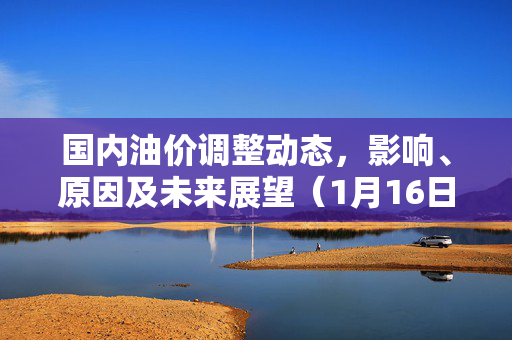 国内油价调整动态，影响、原因及未来展望（1月16日